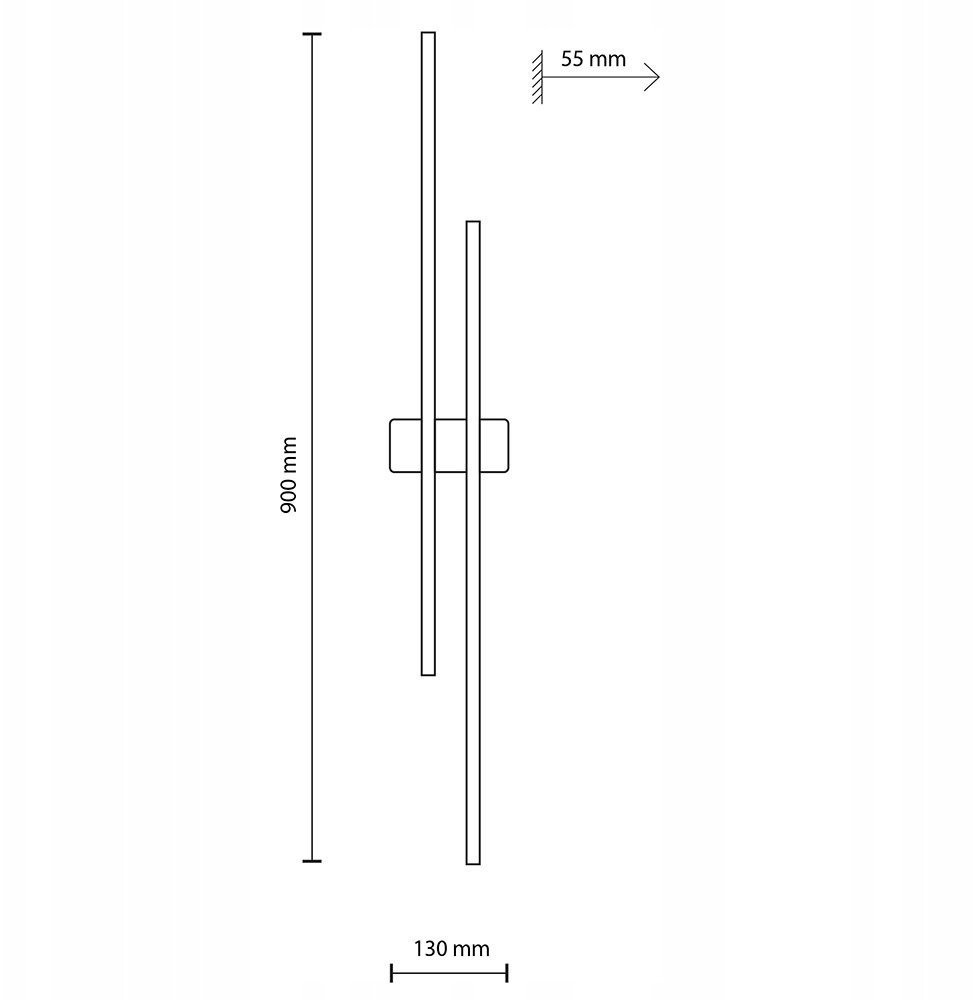 55 mm

900 mm

130 mm